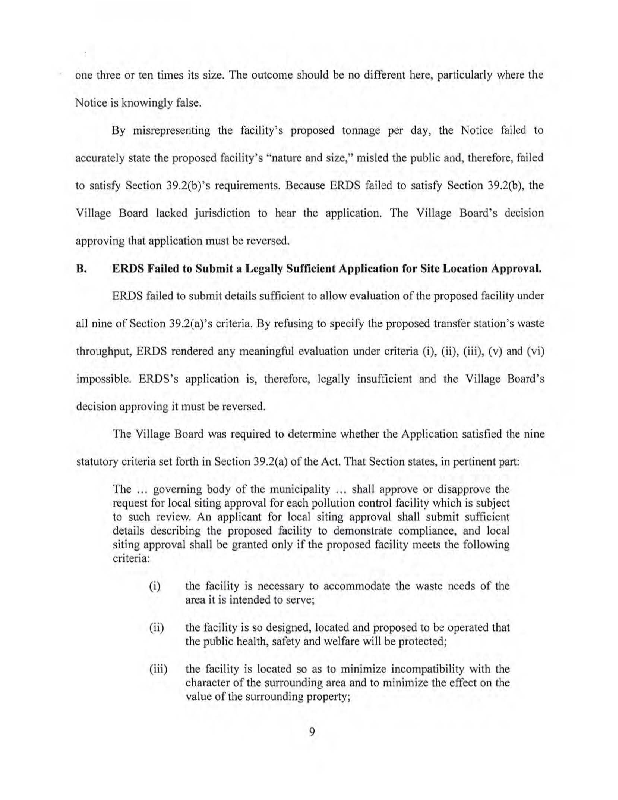 one three or ten times its size. The outcome should be no different here, particularly where the Notice is knowingly false.

By misrepresenting the facility's proposed tonnage per day, the Notice failed to accurately state the proposed facility's "nature and size," misled the public and, therefore, failed to satisfy Section 39.2(b)'s requirements. Because ERDS failed to satisfy Section 39.2(b), the Village Board lacked jurisdiction to hear the application. The Village Board's decision approving that application must be reversed.

B. ERDS Failed to Submit a Legally Sufficient Application for Site Location Approval.

ERDS failed to submit details sufficient to allow evaluation of the proposed facility under all nine of Section 39.2(a)'s criteria. By refusing to specify the proposed transfer station's waste throughput, ERDS rendered any meaningful evaluation under criteria (i), (ii), (iii), (v) and (vi) impossible. ERDS's application is, therefore, legally insufficient and the Village Board's decision approving it must be reversed.

The Village Board was required to determine whether the Application satisfied the nine statutory criteria set forth in Section 39.2(a) of the Act. That Section states, in pertinent part:

The ... governing body of the municipality ... shall approve or disapprove the request for local siting approval for each pollution control facility which is subject to such review. An applicant for local siting approval shall submit sufficient details describing the proposed facility to demonstrate compliance, and local siting approval shall be granted only if the proposed facility meets the following criteria:

(i) the facility is necessary to accommodate the waste needs of the area it is intended to serve;

(ii) the facility is so designed, located and proposed to be operated that the public health, safety and welfare will be protected;

(iii) the facility is located so as to minimize incompatibility with the character of the surrounding area and to minimize the effect on the value of the surrounding property;

9